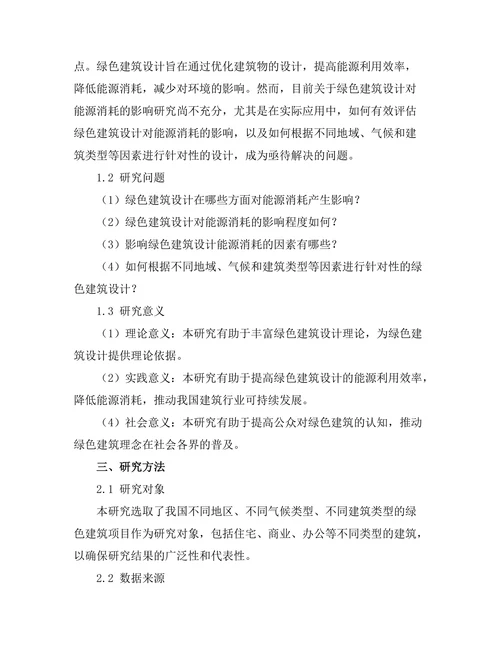 点。绿色建筑设计旨在通过优化建筑物的设计，提高能源利用效率，降低能源消耗，减少对环境的影响。然而，目前关于绿色建筑设计对能源消耗的影响研究尚不充分，尤其是在实际应用中，如何有效评估绿色建筑设计对能源消耗的影响，以及如何根据不同地域、气候和建筑类型等因素进行针对性的设计，成为亟待解决的问题。

1.2 研究问题

（1）绿色建筑设计在哪些方面对能源消耗产生影响？

（2）绿色建筑设计对能源消耗的影响程度如何？

（3）影响绿色建筑设计能源消耗的因素有哪些？

（4）如何根据不同地域、气候和建筑类型等因素进行针对性的绿色建筑设计？

1.3 研究意义

（1）理论意义：本研究有助于丰富绿色建筑设计理论，为绿色建筑设计提供理论依据。

（2）实践意义：本研究有助于提高绿色建筑设计的能源利用效率，降低能源消耗，推动我国建筑行业可持续发展。

（4）社会意义：本研究有助于提高公众对绿色建筑的认知，推动绿色建筑理念在社会各界的普及。

三、研究方法

2.1 研究对象

本研究选取了我国不同地区、不同气候类型、不同建筑类型的绿色建筑项目作为研究对象，包括住宅、商业、办公等不同类型的建筑，以确保研究结果的广泛性和代表性。

2.2 数据来源